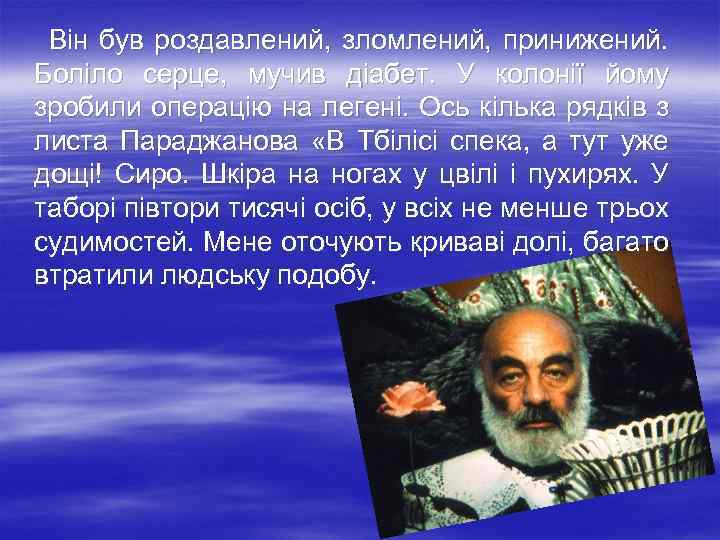 Він був роздавлений, зломлений, принижений. Боліло серце, мучив діабет. У колонії йому зробили операцію на легені. Ось кілька рядків з листа Параджанова «В Тбілісі спека, а тут уже дощі! Сиро. Шкіра на ногах у цвілі і пухирях. У таборі півтори тисячі осіб, у всіх не менше трьох судимостей. Мене оточують криваві долі, багато втратили людську подобу.